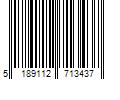 5 189112 713437